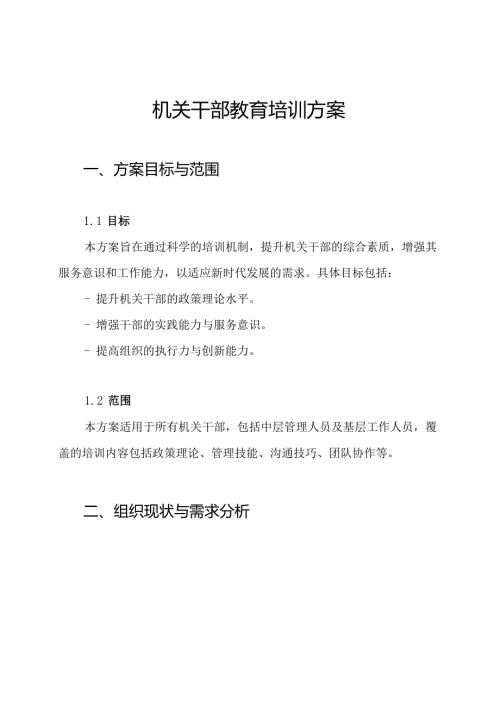 机关干部教育培训方案

一、方案目标与范围

1.1 目标

本方案旨在通过科学的培训机制，提升机关干部的综合素质，增强其服务意识和工作能力，以适应新时代发展的需求。具体目标包括：

- 提升机关干部的政策理论水平。

- 增强干部的实践能力与服务意识。

- 提高组织的执行力与创新能力。

1.2 范围

本方案适用于所有机关干部，包括中层管理人员及基层工作人员，覆盖的培训内容包括政策理论、管理技能、沟通技巧、团队协作等。

二、组织现状与需求分析